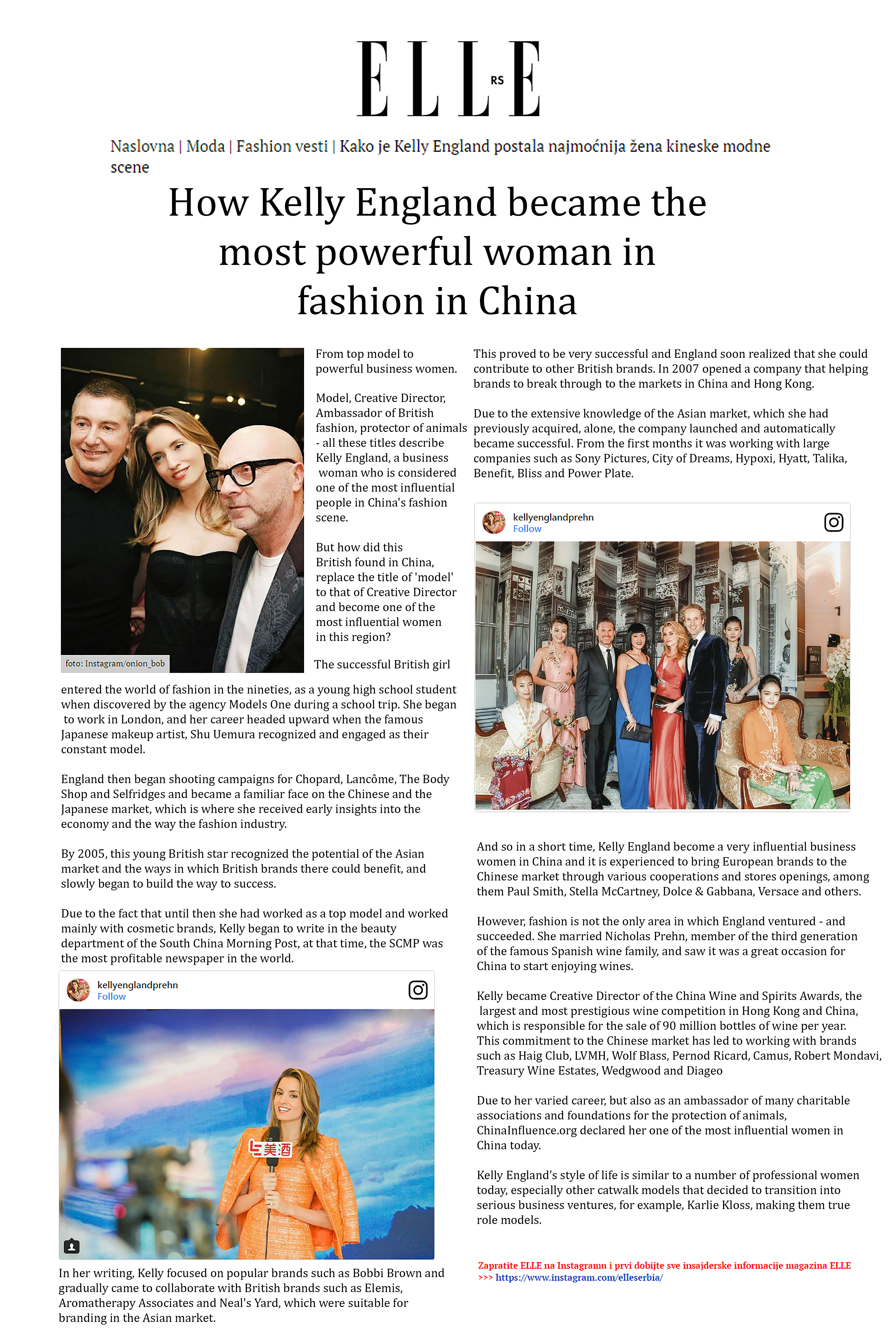 ELLE RS

Naslovna | Moda | Fashion vesti | Kako je Kelly England postala najmoćnija žena kineske modne scene

How Kelly England became the most powerful woman in fashion in China

foto: Instagram/onion_bob

From top model to powerful business women.

Model, Creative Director, Ambassador of British fashion, protector of animals - all these titles describe Kelly England, a business woman who is considered one of the most influential people in China's fashion scene.

But how did this British found in China, replace the title of 'model' to that of Creative Director and become one of the most influential women in this region?

The successful British girl entered the world of fashion in the nineties, as a young high school student when discovered by the agency Models One during a school trip. She began to work in London, and her career headed upward when the famous Japanese makeup artist, Shu Uemura recognized and engaged as their constant model.

England then began shooting campaigns for Chopard, Lancôme, The Body Shop and Selfridges and became a familiar face on the Chinese and the Japanese market, which is where she received early insights into the economy and the way the fashion industry.

By 2005, this young British star recognized the potential of the Asian market and the ways in which British brands there could benefit, and slowly began to build the way to success.

Due to the fact that until then she had worked as a top model and worked mainly with cosmetic brands, Kelly began to write in the beauty department of the South China Morning Post, at that time, the SCMP was the most profitable newspaper in the world.

kellyenglandprehn
Follow

美酒

In her writing, Kelly focused on popular brands such as Bobbi Brown and gradually came to collaborate with British brands such as Elemis, Aromatherapy Associates and Neal's Yard, which were suitable for branding in the Asian market.

This proved to be very successful and England soon realized that she could contribute to other British brands. In 2007 opened a company that helping brands to break through to the markets in China and Hong Kong.

Due to the extensive knowledge of the Asian market, which she had previously acquired, alone, the company launched and automatically became successful. From the first months it was working with large companies such as Sony Pictures, City of Dreams, Hypoxi, Hyatt, Talika, Benefit, Bliss and Power Plate.

kellyenglandprehn
Follow

And so in a short time, Kelly England become a very influential business women in China and it is experienced to bring European brands to the Chinese market through various cooperations and stores openings, among them Paul Smith, Stella McCartney, Dolce & Gabbana, Versace and others.

However, fashion is not the only area in which England ventured - and succeeded. She married Nicholas Prehn, member of the third generation of the famous Spanish wine family, and saw it was a great occasion for China to start enjoying wines.

Kelly became Creative Director of the China Wine and Spirits Awards, the largest and most prestigious wine competition in Hong Kong and China, which is responsible for the sale of 90 million bottles of wine per year. This commitment to the Chinese market has led to working with brands such as Haig Club, LVMH, Wolf Blass, Pernod Ricard, Camus, Robert Mondavi, Treasury Wine Estates, Wedgwood and Diageo

Due to her varied career, but also as an ambassador of many charitable associations and foundations for the protection of animals, ChinaInfluence.org declared her one of the most influential women in China today.

Kelly England's style of life is similar to a number of professional women today, especially other catwalk models that decided to transition into serious business ventures, for example, Karlie Kloss, making them true role models.

Zapratite ELLE na Instagramu i prvi dobijte sve insajderske informacije magazina ELLE >>> https://www.instagram.com/elleserbia/